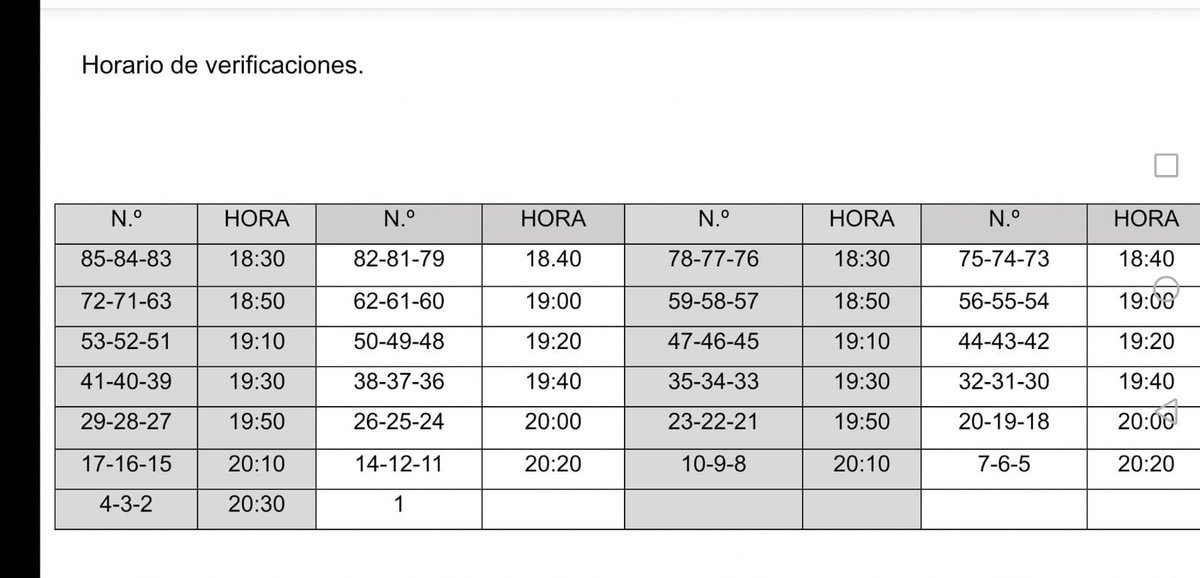 Horario de verificaciones.

| N.º | HORA | N.º | HORA | N.º | HORA | N.º | HORA |
|---|---|---|---|---|---|---|---|
| 85-84-83 | 18:30 | 82-81-79 | 18.40 | 78-77-76 | 18:30 | 75-74-73 | 18:40 |
| 72-71-63 | 18:50 | 62-61-60 | 19:00 | 59-58-57 | 18:50 | 56-55-54 | 19:00 |
| 53-52-51 | 19:10 | 50-49-48 | 19:20 | 47-46-45 | 19:10 | 44-43-42 | 19:20 |
| 41-40-39 | 19:30 | 38-37-36 | 19:40 | 35-34-33 | 19:30 | 32-31-30 | 19:40 |
| 29-28-27 | 19:50 | 26-25-24 | 20:00 | 23-22-21 | 19:50 | 20-19-18 | 20:00 |
| 17-16-15 | 20:10 | 14-12-11 | 20:20 | 10-9-8 | 20:10 | 7-6-5 | 20:20 |
| 4-3-2 | 20:30 | 1 | | | | | |